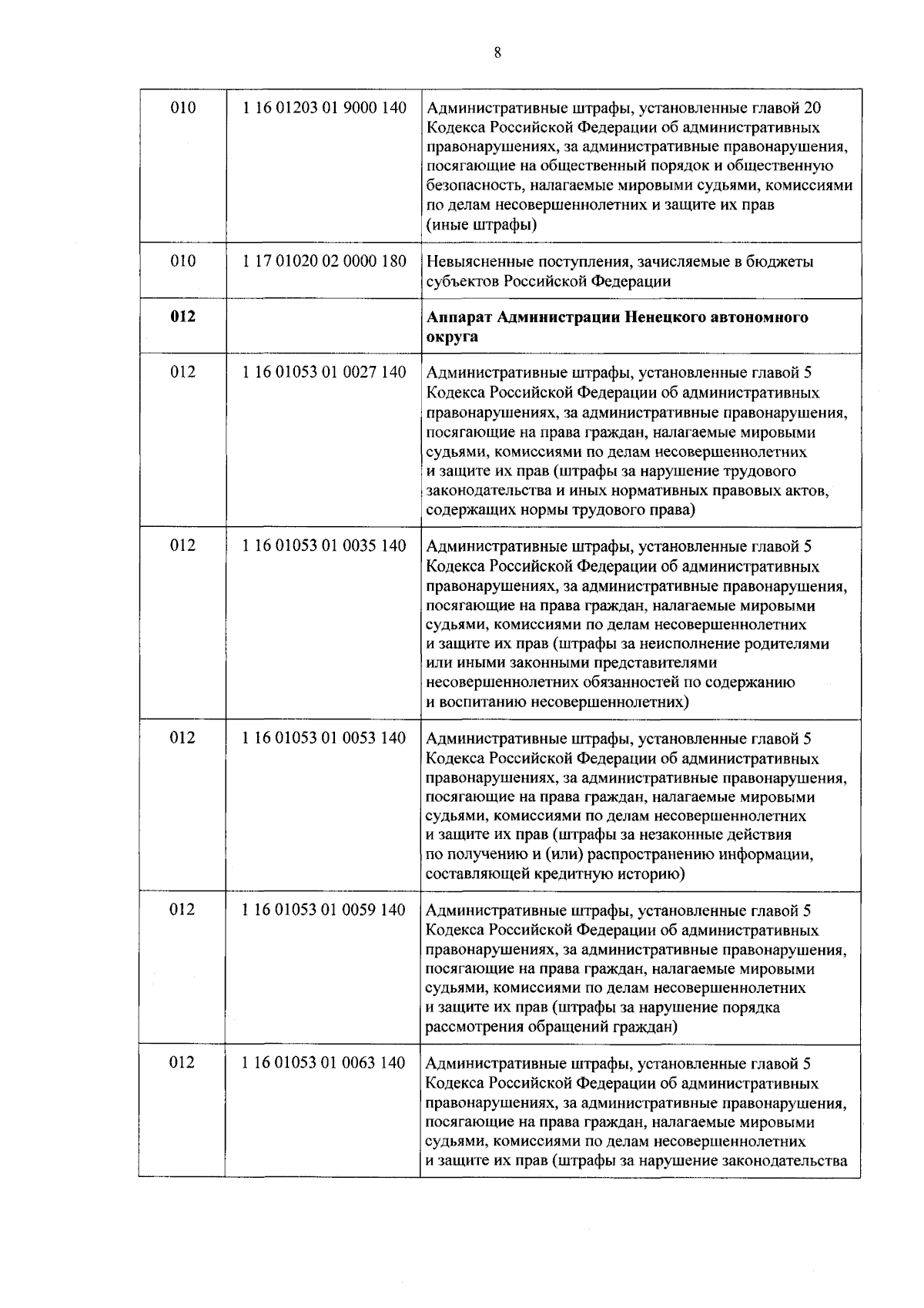 8

| 010 | 1 16 01203 01 9000 140 | Административные штрафы, установленные главой 20 Кодекса Российской Федерации об административных правонарушениях, за административные правонарушения, посягающие на общественный порядок и общественную безопасность, налагаемые мировыми судьями, комиссиями по делам несовершеннолетних и защите их прав (иные штрафы) |
|---|---|---|
| 010 | 1 17 01020 02 0000 180 | Невыясненные поступления, зачисляемые в бюджеты субъектов Российской Федерации |
| 012 | | Аппарат Администрации Ненецкого автономного округа |
| 012 | 1 16 01053 01 0027 140 | Административные штрафы, установленные главой 5 Кодекса Российской Федерации об административных правонарушениях, за административные правонарушения, посягающие на права граждан, налагаемые мировыми судьями, комиссиями по делам несовершеннолетних и защите их прав (штрафы за нарушение трудового законодательства и иных нормативных правовых актов, содержащих нормы трудового права) |
| 012 | 1 16 01053 01 0035 140 | Административные штрафы, установленные главой 5 Кодекса Российской Федерации об административных правонарушениях, за административные правонарушения, посягающие на права граждан, налагаемые мировыми судьями, комиссиями по делам несовершеннолетних и защите их прав (штрафы за неисполнение родителями или иными законными представителями несовершеннолетних обязанностей по содержанию и воспитанию несовершеннолетних) |
| 012 | 1 16 01053 01 0053 140 | Административные штрафы, установленные главой 5 Кодекса Российской Федерации об административных правонарушениях, за административные правонарушения, посягающие на права граждан, налагаемые мировыми судьями, комиссиями по делам несовершеннолетних и защите их прав (штрафы за незаконные действия по получению и (или) распространению информации, составляющей кредитную историю) |
| 012 | 1 16 01053 01 0059 140 | Административные штрафы, установленные главой 5 Кодекса Российской Федерации об административных правонарушениях, за административные правонарушения, посягающие на права граждан, налагаемые мировыми судьями, комиссиями по делам несовершеннолетних и защите их прав (штрафы за нарушение порядка рассмотрения обращений граждан) |
| 012 | 1 16 01053 01 0063 140 | Административные штрафы, установленные главой 5 Кодекса Российской Федерации об административных правонарушениях, за административные правонарушения, посягающие на права граждан, налагаемые мировыми судьями, комиссиями по делам несовершеннолетних и защите их прав (штрафы за нарушение законодательства |